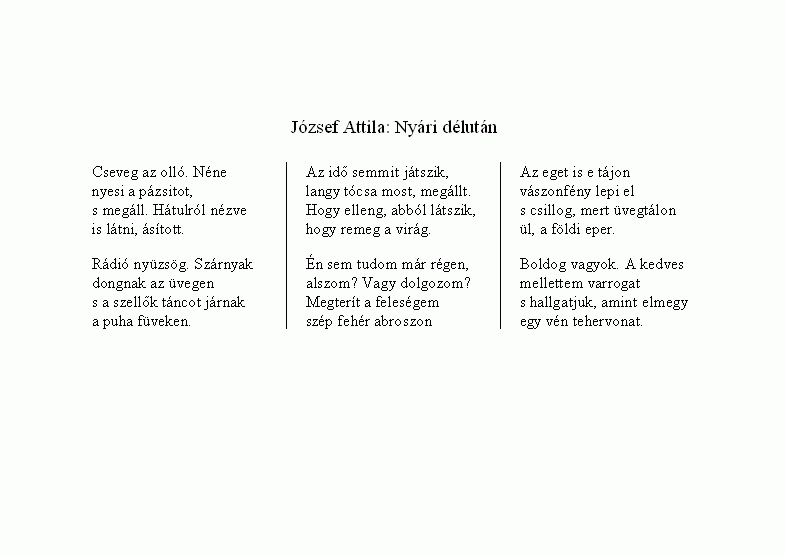 József Attila: Nyári délután

Cseveg az olló. Néne
nyesi a pázsitot,
s megáll. Hátulról nézve
is látni, ásított.

Rádió nyüzsög. Szárnyak
dongnak az üvegen
s a szellők táncot járnak
a puha füveken.

Az idő semmit játszik,
langy tócsa most, megállt.
Hogy elleng, abból látszik,
hogy remeg a virág.

Én sem tudom már régen,
alszom? Vagy dolgozom?
Megterít a feleségem
szép fehér abroszon

Az eget is e tájon
vászonfény lepi el
s csillog, mert üvegtálon
ül, a földi eper.

Boldog vagyok. A kedves
mellettem varrogat
s hallgatjuk, amint elmegy
egy vén tehervonat.